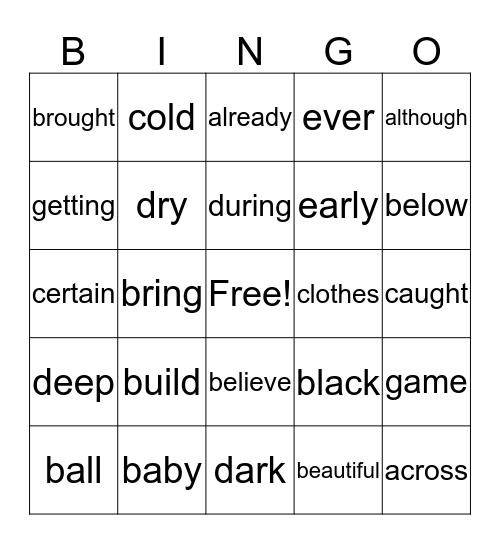 | B | I | N | G | O |
|---|---|---|---|---|
| brought | cold | already | ever | although |
| getting | dry | during | early | below |
| certain | bring | Free! | clothes | caught |
| deep | build | believe | black | game |
| ball | baby | dark | beautiful | across |